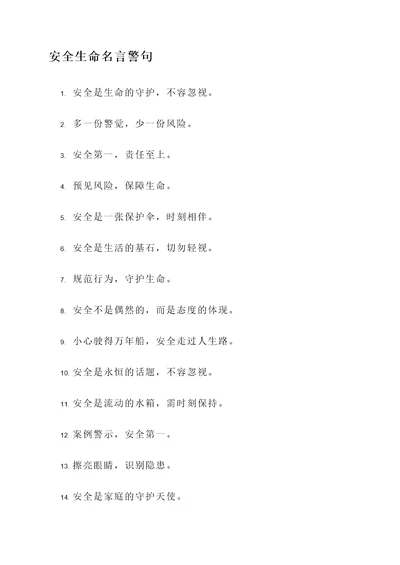 安全生命名言警句

1. 安全是生命的守护，不容忽视。

2. 多一份警觉，少一份风险。

3. 安全第一，责任至上。

4. 预见风险，保障生命。

5. 安全是一张保护伞，时刻相伴。

6. 安全是生活的基石，切勿轻视。

7. 规范行为，守护生命。

8. 安全不是偶然的，而是态度的体现。

9. 小心驶得万年船，安全走过人生路。

10. 安全是永恒的话题，不容忽视。

11. 安全是流动的水箱，需时刻保持。

12. 案例警示，安全第一。

13. 擦亮眼睛，识别隐患。

14. 安全是家庭的守护天使。